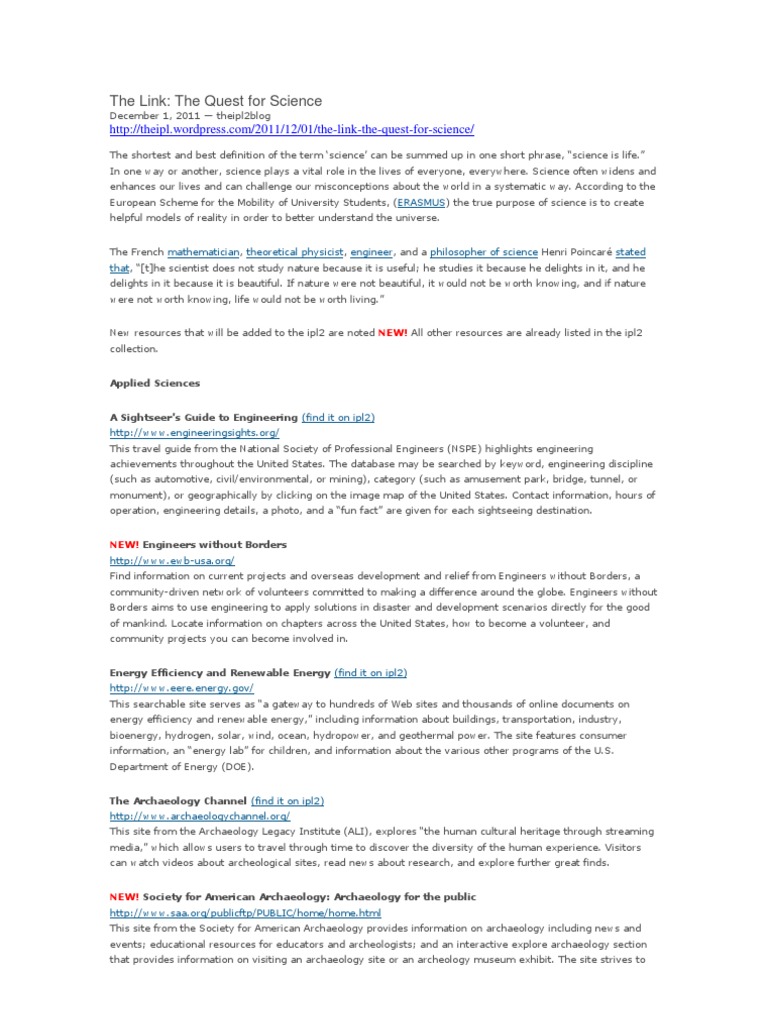 The Link: The Quest for Science
December 1, 2011 — theipl2blog
http://theipl.wordpress.com/2011/12/01/the-link-the-quest-for-science/

The shortest and best definition of the term 'science' can be summed up in one short phrase, "science is life." In one way or another, science plays a vital role in the lives of everyone, everywhere. Science often widens and enhances our lives and can challenge our misconceptions about the world in a systematic way. According to the European Scheme for the Mobility of University Students, (ERASMUS) the true purpose of science is to create helpful models of reality in order to better understand the universe.

The French mathematician, theoretical physicist, engineer, and a philosopher of science Henri Poincaré stated that, "[t]he scientist does not study nature because it is useful; he studies it because he delights in it, and he delights in it because it is beautiful. If nature were not beautiful, it would not be worth knowing, and if nature were not worth knowing, life would not be worth living."

New resources that will be added to the ipl2 are noted NEW! All other resources are already listed in the ipl2 collection.

Applied Sciences

A Sightseer's Guide to Engineering (find it on ipl2)
http://www.engineeringsights.org/
This travel guide from the National Society of Professional Engineers (NSPE) highlights engineering achievements throughout the United States. The database may be searched by keyword, engineering discipline (such as automotive, civil/environmental, or mining), category (such as amusement park, bridge, tunnel, or monument), or geographically by clicking on the image map of the United States. Contact information, hours of operation, engineering details, a photo, and a "fun fact" are given for each sightseeing destination.

NEW! Engineers without Borders
http://www.ewb-usa.org/
Find information on current projects and overseas development and relief from Engineers without Borders, a community-driven network of volunteers committed to making a difference around the globe. Engineers without Borders aims to use engineering to apply solutions in disaster and development scenarios directly for the good of mankind. Locate information on chapters across the United States, how to become a volunteer, and community projects you can become involved in.

Energy Efficiency and Renewable Energy (find it on ipl2)
http://www.eere.energy.gov/
This searchable site serves as "a gateway to hundreds of Web sites and thousands of online documents on energy efficiency and renewable energy," including information about buildings, transportation, industry, bioenergy, hydrogen, solar, wind, ocean, hydropower, and geothermal power. The site features consumer information, an "energy lab" for children, and information about the various other programs of the U.S. Department of Energy (DOE).

The Archaeology Channel (find it on ipl2)
http://www.archaeologychannel.org/
This site from the Archaeology Legacy Institute (ALI), explores "the human cultural heritage through streaming media," which allows users to travel through time to discover the diversity of the human experience. Visitors can watch videos about archeological sites, read news about research, and explore further great finds.

NEW! Society for American Archaeology: Archaeology for the public
http://www.saa.org/publicftp/PUBLIC/home/home.html
This site from the Society for American Archaeology provides information on archaeology including news and events; educational resources for educators and archeologists; and an interactive explore archaeology section that provides information on visiting an archaeology site or an archeology museum exhibit. The site strives to